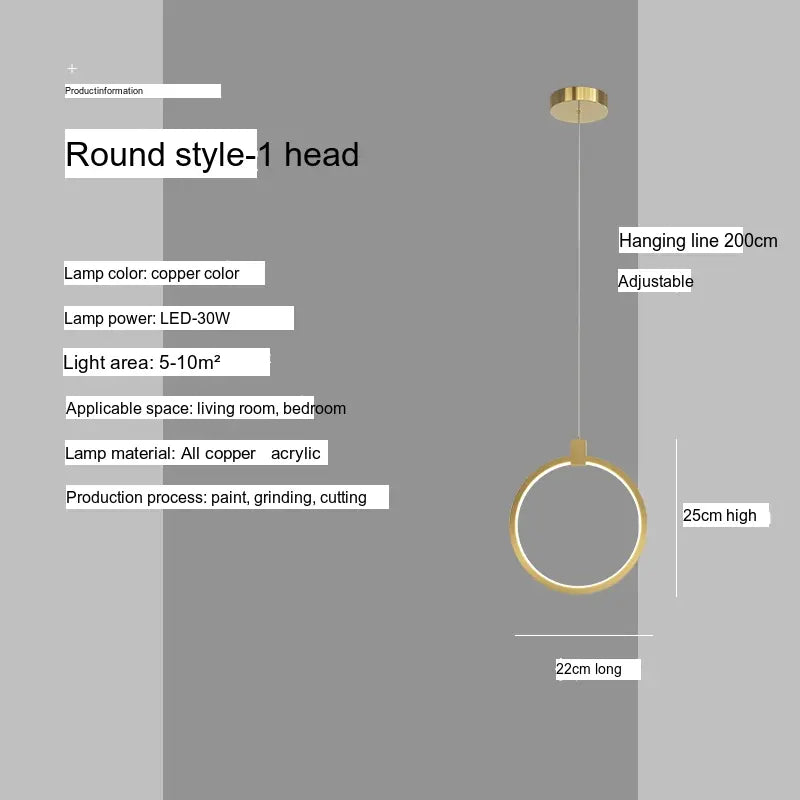 +
Productinformation

Round style-1 head

Lamp color: copper color

Lamp power: LED-30W

Light area: 5-10m²

Applicable space: living room, bedroom

Lamp material: All copper acrylic

Production process: paint, grinding, cutting

Hanging line 200cm

Adjustable

25cm high

22cm long